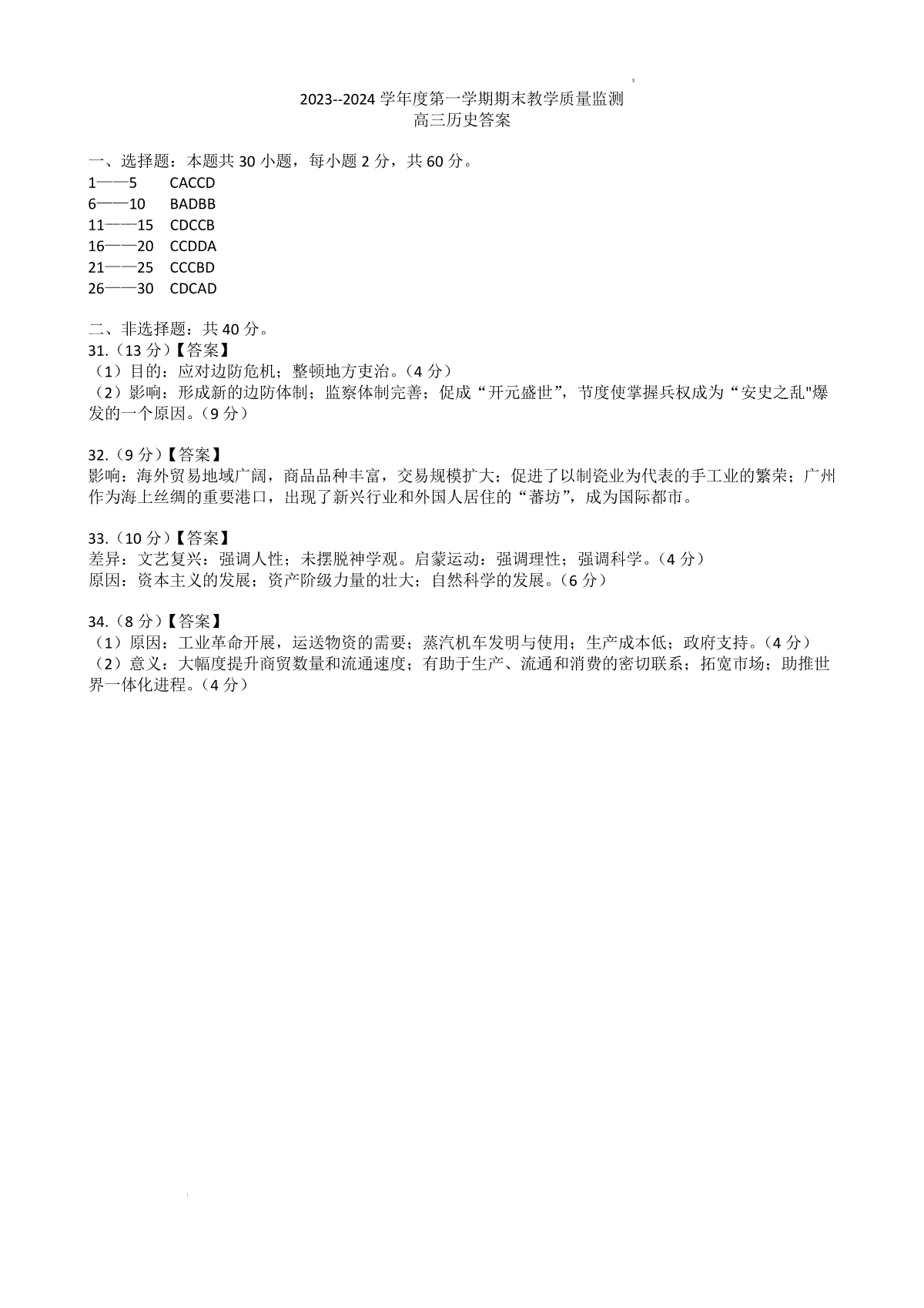 2023--2024 学年度第一学期期末教学质量监测
高三历史答案

一、选择题：本题共 30 小题，每小题 2 分，共 60 分。
1——5　CACCD
6——10　BADBB
11——15　CDCCB
16——20　CCDDA
21——25　CCCBD
26——30　CDCAD

二、非选择题：共 40 分。
31.（13 分）【答案】
（1）目的：应对边防危机；整顿地方吏治。（4 分）
（2）影响：形成新的边防体制；监察体制完善；促成“开元盛世”，节度使掌握兵权成为“安史之乱"爆发的一个原因。（9 分）

32.（9 分）【答案】
影响：海外贸易地域广阔，商品品种丰富，交易规模扩大；促进了以制瓷业为代表的手工业的繁荣；广州作为海上丝绸的重要港口，出现了新兴行业和外国人居住的“蕃坊”，成为国际都市。

33.（10 分）【答案】
差异：文艺复兴：强调人性；未摆脱神学观。启蒙运动：强调理性；强调科学。（4 分）
原因：资本主义的发展；资产阶级力量的壮大；自然科学的发展。（6 分）

34.（8 分）【答案】
（1）原因：工业革命开展，运送物资的需要；蒸汽机车发明与使用；生产成本低；政府支持。（4 分）
（2）意义：大幅度提升商贸数量和流通速度；有助于生产、流通和消费的密切联系；拓宽市场；助推世界一体化进程。（4 分）